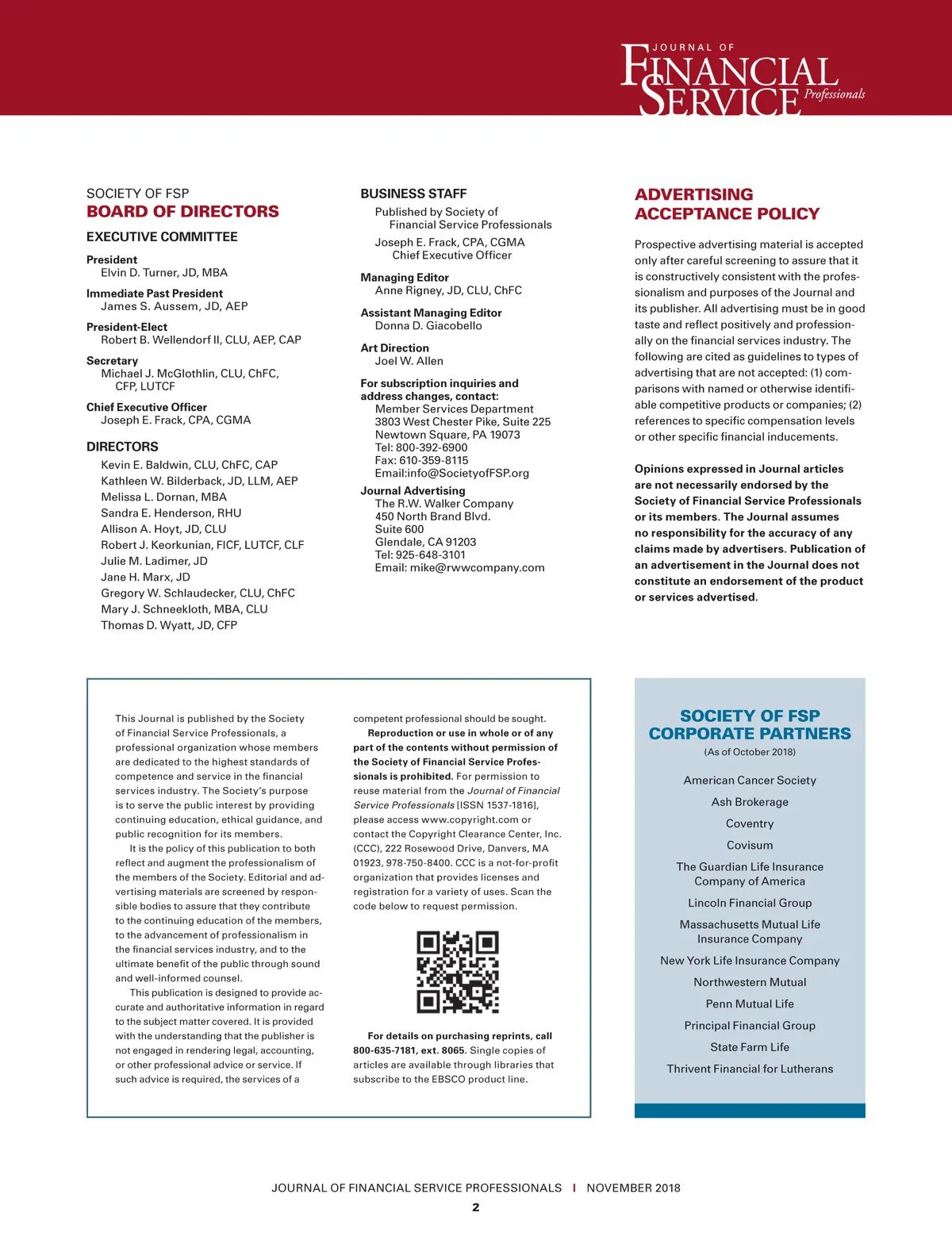 JOURNAL OF
FINANCIAL SERVICE Professionals

SOCIETY OF FSP
BOARD OF DIRECTORS

EXECUTIVE COMMITTEE

President
Elvin D. Turner, JD, MBA

Immediate Past President
James S. Aussem, JD, AEP

President-Elect
Robert B. Wellendorf II, CLU, AEP, CAP

Secretary
Michael J. McGlothlin, CLU, ChFC, CFP, LUTCF

Chief Executive Officer
Joseph E. Frack, CPA, CGMA

DIRECTORS
Kevin E. Baldwin, CLU, ChFC, CAP
Kathleen W. Bilderback, JD, LLM, AEP
Melissa L. Dornan, MBA
Sandra E. Henderson, RHU
Allison A. Hoyt, JD, CLU
Robert J. Keorkunian, FICF, LUTCF, CLF
Julie M. Ladimer, JD
Jane H. Marx, JD
Gregory W. Schlaudecker, CLU, ChFC
Mary J. Schneekloth, MBA, CLU
Thomas D. Wyatt, JD, CFP

BUSINESS STAFF
Published by Society of Financial Service Professionals
Joseph E. Frack, CPA, CGMA
Chief Executive Officer

Managing Editor
Anne Rigney, JD, CLU, ChFC

Assistant Managing Editor
Donna D. Giacobello

Art Direction
Joel W. Allen

For subscription inquiries and address changes, contact:
Member Services Department
3803 West Chester Pike, Suite 225
Newtown Square, PA 19073
Tel: 800-392-6900
Fax: 610-359-8115
Email:info@SocietyofFSP.org

Journal Advertising
The R.W. Walker Company
450 North Brand Blvd.
Suite 600
Glendale, CA 91203
Tel: 925-648-3101
Email: mike@rwwcompany.com

ADVERTISING ACCEPTANCE POLICY

Prospective advertising material is accepted only after careful screening to assure that it is constructively consistent with the professionalism and purposes of the Journal and its publisher. All advertising must be in good taste and reflect positively and professionally on the financial services industry. The following are cited as guidelines to types of advertising that are not accepted: (1) comparisons with named or otherwise identifiable competitive products or companies; (2) references to specific compensation levels or other specific financial inducements.

Opinions expressed in Journal articles are not necessarily endorsed by the Society of Financial Service Professionals or its members. The Journal assumes no responsibility for the accuracy of any claims made by advertisers. Publication of an advertisement in the Journal does not constitute an endorsement of the product or services advertised.

This Journal is published by the Society of Financial Service Professionals, a professional organization whose members are dedicated to the highest standards of competence and service in the financial services industry. The Society's purpose is to serve the public interest by providing continuing education, ethical guidance, and public recognition for its members.

It is the policy of this publication to both reflect and augment the professionalism of the members of the Society. Editorial and advertising materials are screened by responsible bodies to assure that they contribute to the continuing education of the members, to the advancement of professionalism in the financial services industry, and to the ultimate benefit of the public through sound and well-informed counsel.

This publication is designed to provide accurate and authoritative information in regard to the subject matter covered. It is provided with the understanding that the publisher is not engaged in rendering legal, accounting, or other professional advice or service. If such advice is required, the services of a competent professional should be sought.

Reproduction or use in whole or of any part of the contents without permission of the Society of Financial Service Professionals is prohibited. For permission to reuse material from the Journal of Financial Service Professionals [ISSN 1537-1816], please access www.copyright.com or contact the Copyright Clearance Center, Inc. (CCC), 222 Rosewood Drive, Danvers, MA 01923, 978-750-8400. CCC is a not-for-profit organization that provides licenses and registration for a variety of uses. Scan the code below to request permission.

For details on purchasing reprints, call 800-635-7181, ext. 8065. Single copies of articles are available through libraries that subscribe to the EBSCO product line.

SOCIETY OF FSP
CORPORATE PARTNERS
(As of October 2018)

American Cancer Society
Ash Brokerage
Coventry
Covisum
The Guardian Life Insurance Company of America
Lincoln Financial Group
Massachusetts Mutual Life Insurance Company
New York Life Insurance Company
Northwestern Mutual
Penn Mutual Life
Principal Financial Group
State Farm Life
Thrivent Financial for Lutherans

JOURNAL OF FINANCIAL SERVICE PROFESSIONALS | NOVEMBER 2018
2